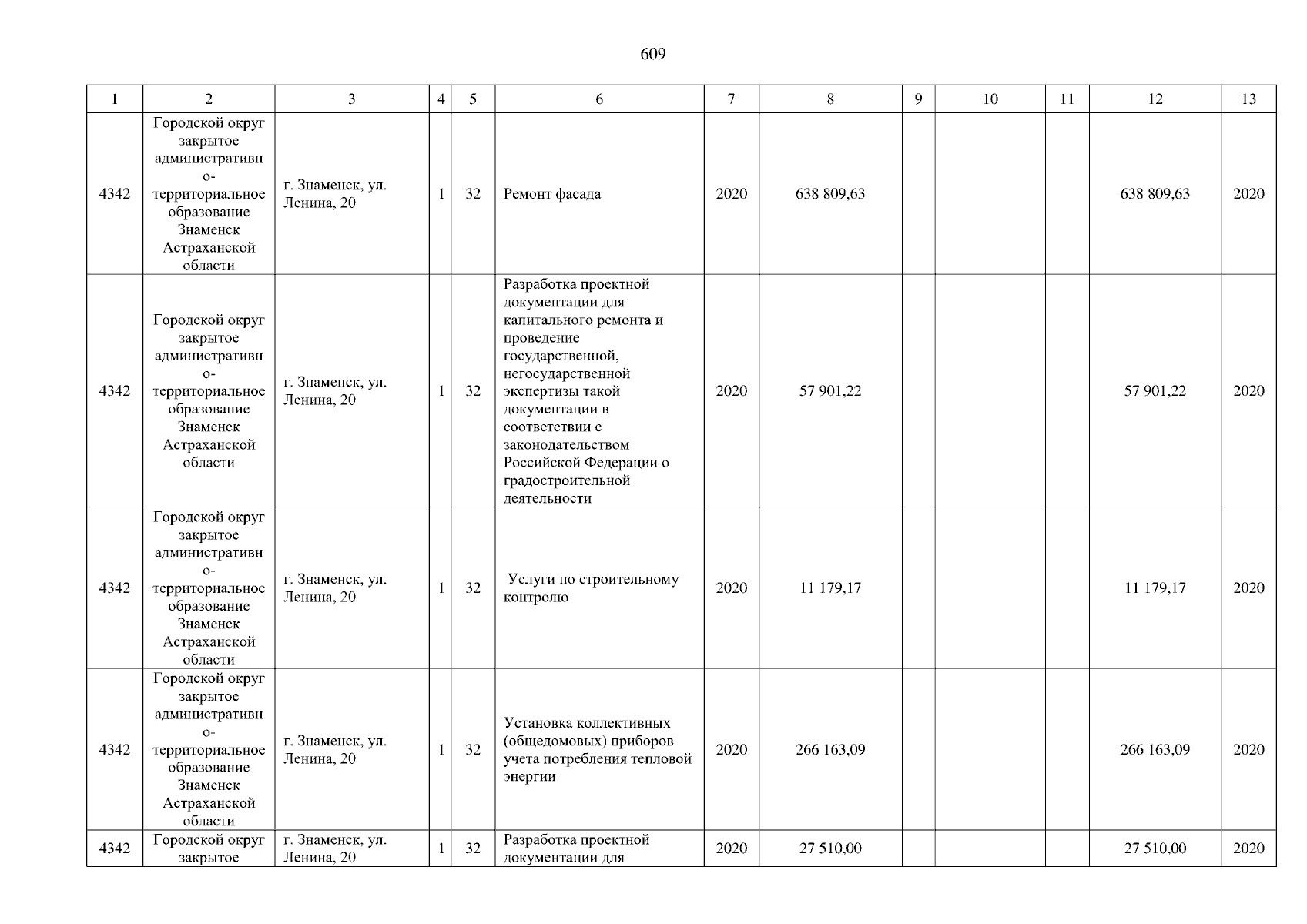 609

| 1 | 2 | 3 | 4 | 5 | 6 | 7 | 8 | 9 | 10 | 11 | 12 | 13 |
|---|---|---|---|---|---|---|---|---|---|---|---|---|
| 4342 | Городской округ закрытое административно-территориальное образование Знаменск Астраханской области | г. Знаменск, ул. Ленина, 20 | 1 | 32 | Ремонт фасада | 2020 | 638 809,63 | | | | 638 809,63 | 2020 |
| 4342 | Городской округ закрытое административно-территориальное образование Знаменск Астраханской области | г. Знаменск, ул. Ленина, 20 | 1 | 32 | Разработка проектной документации для капитального ремонта и проведение государственной, негосударственной экспертизы такой документации в соответствии с законодательством Российской Федерации о градостроительной деятельности | 2020 | 57 901,22 | | | | 57 901,22 | 2020 |
| 4342 | Городской округ закрытое административно-территориальное образование Знаменск Астраханской области | г. Знаменск, ул. Ленина, 20 | 1 | 32 | Услуги по строительному контролю | 2020 | 11 179,17 | | | | 11 179,17 | 2020 |
| 4342 | Городской округ закрытое административно-территориальное образование Знаменск Астраханской области | г. Знаменск, ул. Ленина, 20 | 1 | 32 | Установка коллективных (общедомовых) приборов учета потребления тепловой энергии | 2020 | 266 163,09 | | | | 266 163,09 | 2020 |
| 4342 | Городской округ закрытое | г. Знаменск, ул. Ленина, 20 | 1 | 32 | Разработка проектной документации для | 2020 | 27 510,00 | | | | 27 510,00 | 2020 |